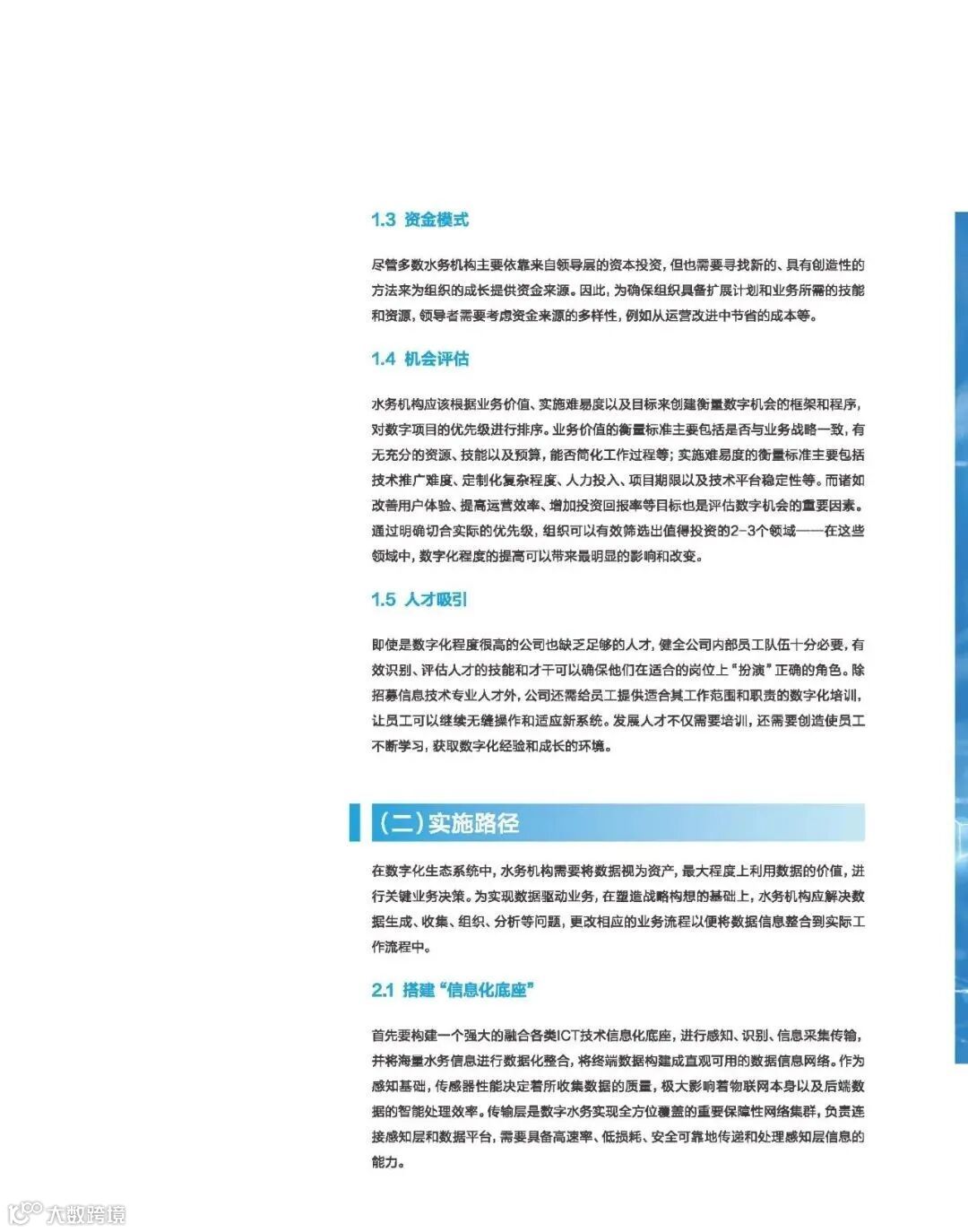 1.3 资金模式

尽管多数水务机构主要依靠来自领导层的资本投资，但也需要寻找新的、具有创造性的方法来为组织的成长提供资金来源。因此，为确保组织具备扩展计划和业务所需的技能和资源，领导者需要考虑资金来源的多样性，例如从运营改进中节省的成本等。

1.4 机会评估

水务机构应该根据业务价值、实施难易度以及目标来创建衡量数字机会的框架和程序，对数字项目的优先级进行排序。业务价值的衡量标准主要包括是否与业务战略一致，有无充分的资源、技能以及预算，能否简化工作过程等；实施难易度的衡量标准主要包括技术推广难度、定制化复杂程度、人力投入、项目期限以及技术平台稳定性等。而诸如改善用户体验、提高运营效率、增加投资回报率等目标也是评估数字机会的重要因素。通过明确切合实际的优先级，组织可以有效筛选出值得投资的2-3个领域——在这些领域中，数字化程度的提高可以带来最明显的影响和改变。

1.5 人才吸引

即使是数字化程度很高的公司也缺乏足够的人才，健全公司内部员工队伍十分必要，有效识别、评估人才的技能和才干可以确保他们在适合的岗位上“扮演”正确的角色。除招募信息技术专业人才外，公司还需给员工提供适合其工作范围和职责的数字化培训，让员工可以继续无缝操作和适应新系统。发展人才不仅需要培训，还需要创造使员工不断学习，获取数字化经验和成长的环境。

(二)实施路径

在数字化生态系统中，水务机构需要将数据视为资产，最大程度上利用数据的价值，进行关键业务决策。为实现数据驱动业务，在塑造战略构想的基础上，水务机构应解决数据生成、收集、组织、分析等问题，更改相应的业务流程以便将数据信息整合到实际工作流程中。

2.1 搭建“信息化底座”

首先要构建一个强大的融合各类ICT技术信息化底座，进行感知、识别、信息采集传输，并将海量水务信息进行数据化整合，将终端数据构建成直观可用的数据信息网络。作为感知基础，传感器性能决定着所收集数据的质量，极大影响着物联网本身以及后端数据的智能处理效率。传输层是数字水务实现全方位覆盖的重要保障性网络集群，负责连接感知层和数据平台，需要具备高速率、低损耗、安全可靠地传递和处理感知层信息的能力。

大数跨境